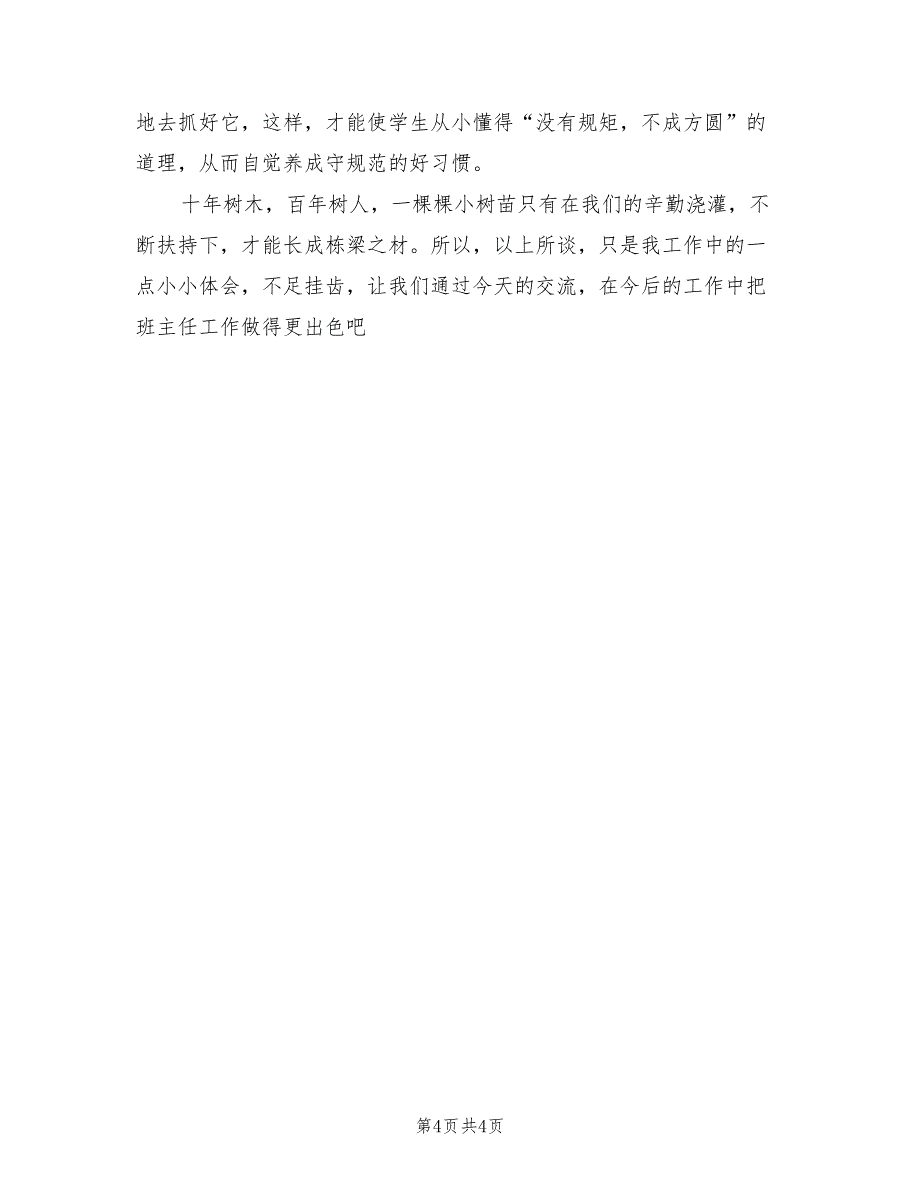 地去抓好它，这样，才能使学生从小懂得“没有规矩，不成方圆”的道理，从而自觉养成守规范的好习惯。

十年树木，百年树人，一棵棵小树苗只有在我们的辛勤浇灌，不断扶持下，才能长成栋梁之材。所以，以上所谈，只是我工作中的一点小小体会，不足挂齿，让我们通过今天的交流，在今后的工作中把班主任工作做得更出色吧

第4页 共4页